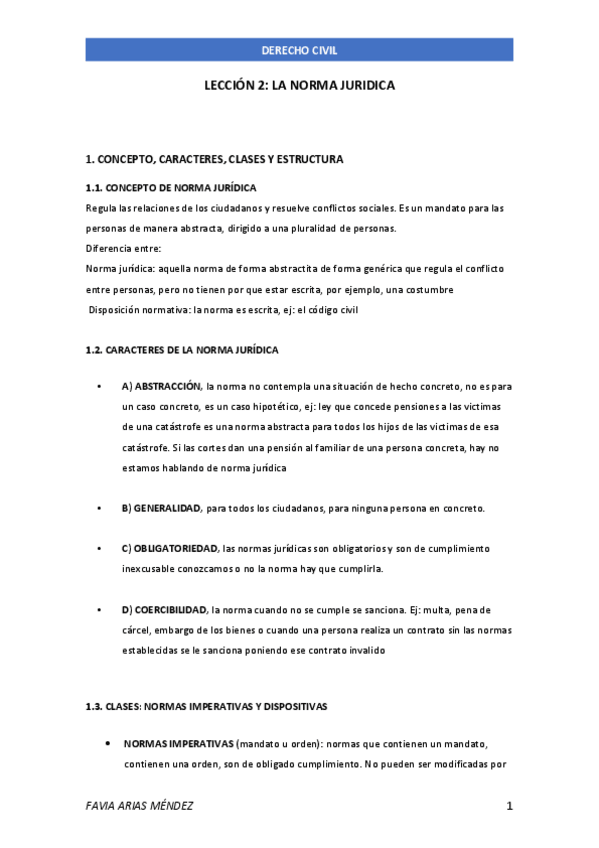 DERECHO CIVIL

LECCIÓN 2: LA NORMA JURIDICA

1. CONCEPTO, CARACTERES, CLASES Y ESTRUCTURA

1.1. CONCEPTO DE NORMA JURÍDICA

Regula las relaciones de los ciudadanos y resuelve conflictos sociales. Es un mandato para las personas de manera abstracta, dirigido a una pluralidad de personas.

Diferencia entre:

Norma jurídica: aquella norma de forma abstractita de forma genérica que regula el conflicto entre personas, pero no tienen por que estar escrita, por ejemplo, una costumbre

Disposición normativa: la norma es escrita, ej: el código civil

1.2. CARACTERES DE LA NORMA JURÍDICA

• A) ABSTRACCIÓN, la norma no contempla una situación de hecho concreto, no es para un caso concreto, es un caso hipotético, ej: ley que concede pensiones a las victimas de una catástrofe es una norma abstracta para todos los hijos de las victimas de esa catástrofe. Si las cortes dan una pensión al familiar de una persona concreta, hay no estamos hablando de norma jurídica

• B) GENERALIDAD, para todos los ciudadanos, para ninguna persona en concreto.

• C) OBLIGATORIEDAD, las normas jurídicas son obligatorios y son de cumplimiento inexcusable conozcamos o no la norma hay que cumplirla.

• D) COERCIBILIDAD, la norma cuando no se cumple se sanciona. Ej: multa, pena de cárcel, embargo de los bienes o cuando una persona realiza un contrato sin las normas establecidas se le sanciona poniendo ese contrato invalido

1.3. CLASES: NORMAS IMPERATIVAS Y DISPOSITIVAS

• NORMAS IMPERATIVAS (mandato u orden): normas que contienen un mandato, contienen una orden, son de obligado cumplimiento. No pueden ser modificadas por

FAVIA ARIAS MÉNDEZ 1